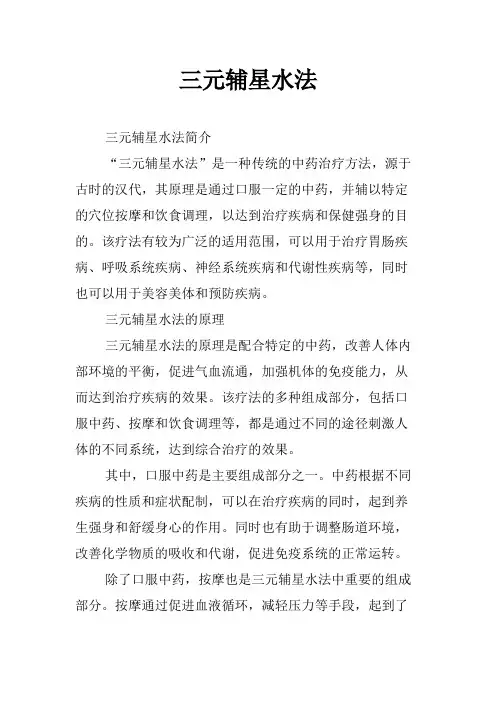 三元辅星水法

三元辅星水法简介

“三元辅星水法”是一种传统的中药治疗方法，源于古时的汉代，其原理是通过口服一定的中药，并辅以特定的穴位按摩和饮食调理，以达到治疗疾病和保健强身的目的。该疗法有较为广泛的适用范围，可以用于治疗胃肠疾病、呼吸系统疾病、神经系统疾病和代谢性疾病等，同时也可以用于美容美体和预防疾病。

三元辅星水法的原理

三元辅星水法的原理是配合特定的中药，改善人体内部环境的平衡，促进气血流通，加强机体的免疫能力，从而达到治疗疾病的效果。该疗法的多种组成部分，包括口服中药、按摩和饮食调理等，都是通过不同的途径刺激人体的不同系统，达到综合治疗的效果。

其中，口服中药是主要组成部分之一。中药根据不同疾病的性质和症状配制，可以在治疗疾病的同时，起到养生强身和舒缓身心的作用。同时也有助于调整肠道环境，改善化学物质的吸收和代谢，促进免疫系统的正常运转。

除了口服中药，按摩也是三元辅星水法中重要的组成部分。按摩通过促进血液循环，减轻压力等手段，起到了